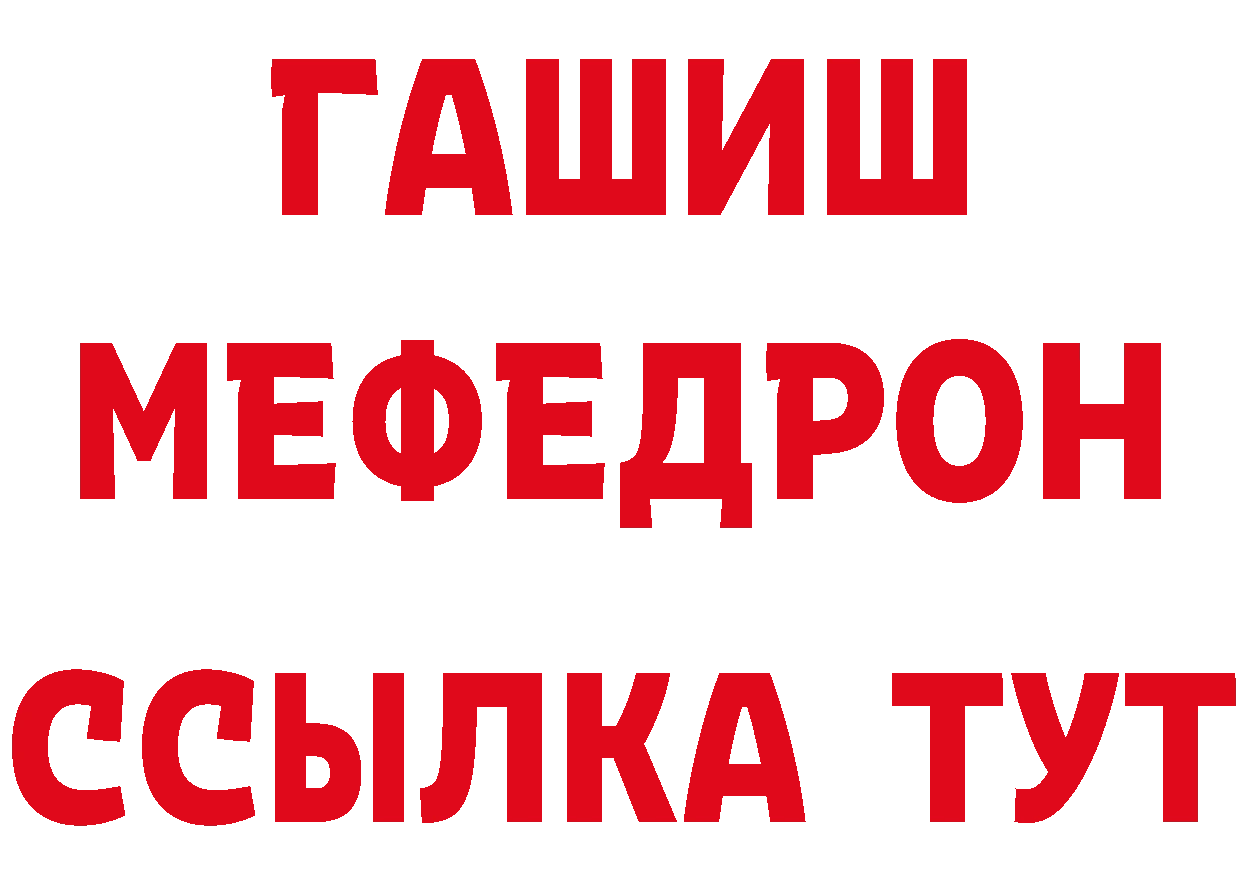 ГАШИШ
МЕФЕДРОН
ССЫЛКА ТУТ